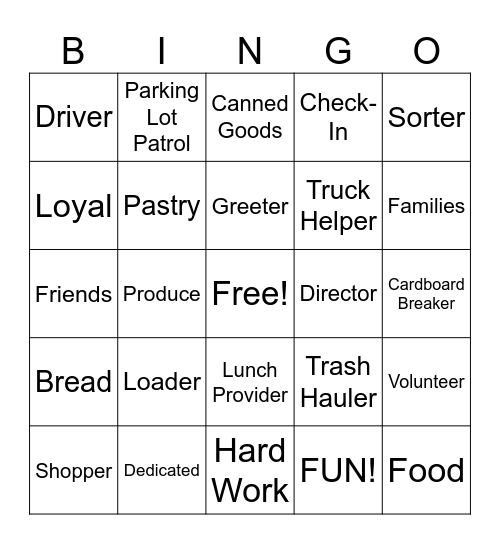 | B | I | N | G | O |
|---|---|---|---|---|
| Driver | Parking Lot Patrol | Canned Goods | Check-In | Sorter |
| Loyal | Pastry | Greeter | Truck Helper | Families |
| Friends | Produce | Free! | Director | Cardboard Breaker |
| Bread | Loader | Lunch Provider | Trash Hauler | Volunteer |
| Shopper | Dedicated | Hard Work | FUN! | Food |